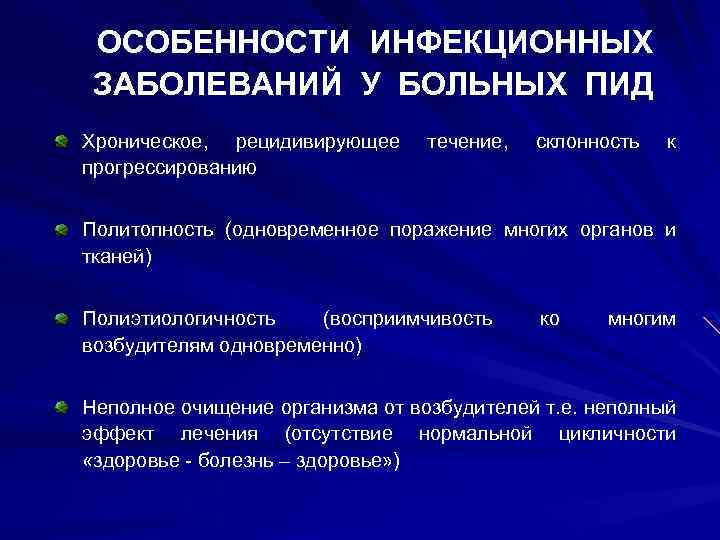 ОСОБЕННОСТИ ИНФЕКЦИОННЫХ ЗАБОЛЕВАНИЙ У БОЛЬНЫХ ПИД

Хроническое, рецидивирующее течение, склонность к прогрессированию

Политопность (одновременное поражение многих органов и тканей)

Полиэтиологичность (восприимчивость ко многим возбудителям одновременно)

Неполное очищение организма от возбудителей т.е. неполный эффект лечения (отсутствие нормальной цикличности «здоровье - болезнь – здоровье»)